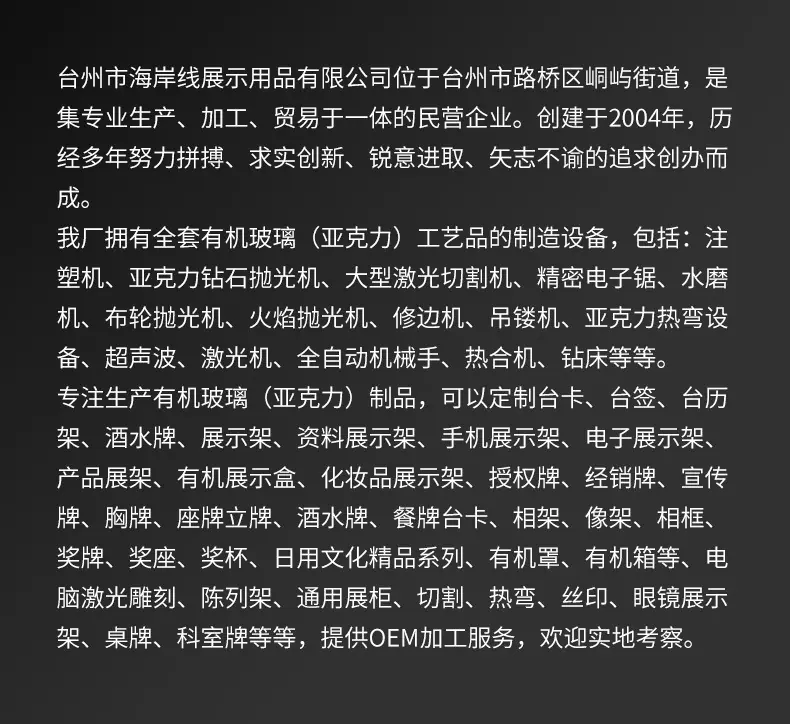 台州市海岸线展示用品有限公司位于台州市路桥区峒屿街道，是集专业生产、加工、贸易于一体的民营企业。创建于2004年，历经多年努力拼搏、求实创新、锐意进取、矢志不谕的追求创办而成。

我厂拥有全套有机玻璃（亚克力）工艺品的制造设备，包括：注塑机、亚克力钻石抛光机、大型激光切割机、精密电子锯、水磨机、布轮抛光机、火焰抛光机、修边机、吊镂机、亚克力热弯设备、超声波、激光机、全自动机械手、热合机、钻床等等。

专注生产有机玻璃（亚克力）制品，可以定制台卡、台签、台历架、酒水牌、展示架、资料展示架、手机展示架、电子展示架、产品展架、有机展示盒、化妆品展示架、授权牌、经销牌、宣传牌、胸牌、座牌立牌、酒水牌、餐牌台卡、相架、像架、相框、奖牌、奖座、奖杯、日用文化精品系列、有机罩、有机箱等、电脑激光雕刻、陈列架、通用展柜、切割、热弯、丝印、眼镜展示架、桌牌、科室牌等等，提供OEM加工服务，欢迎实地考察。